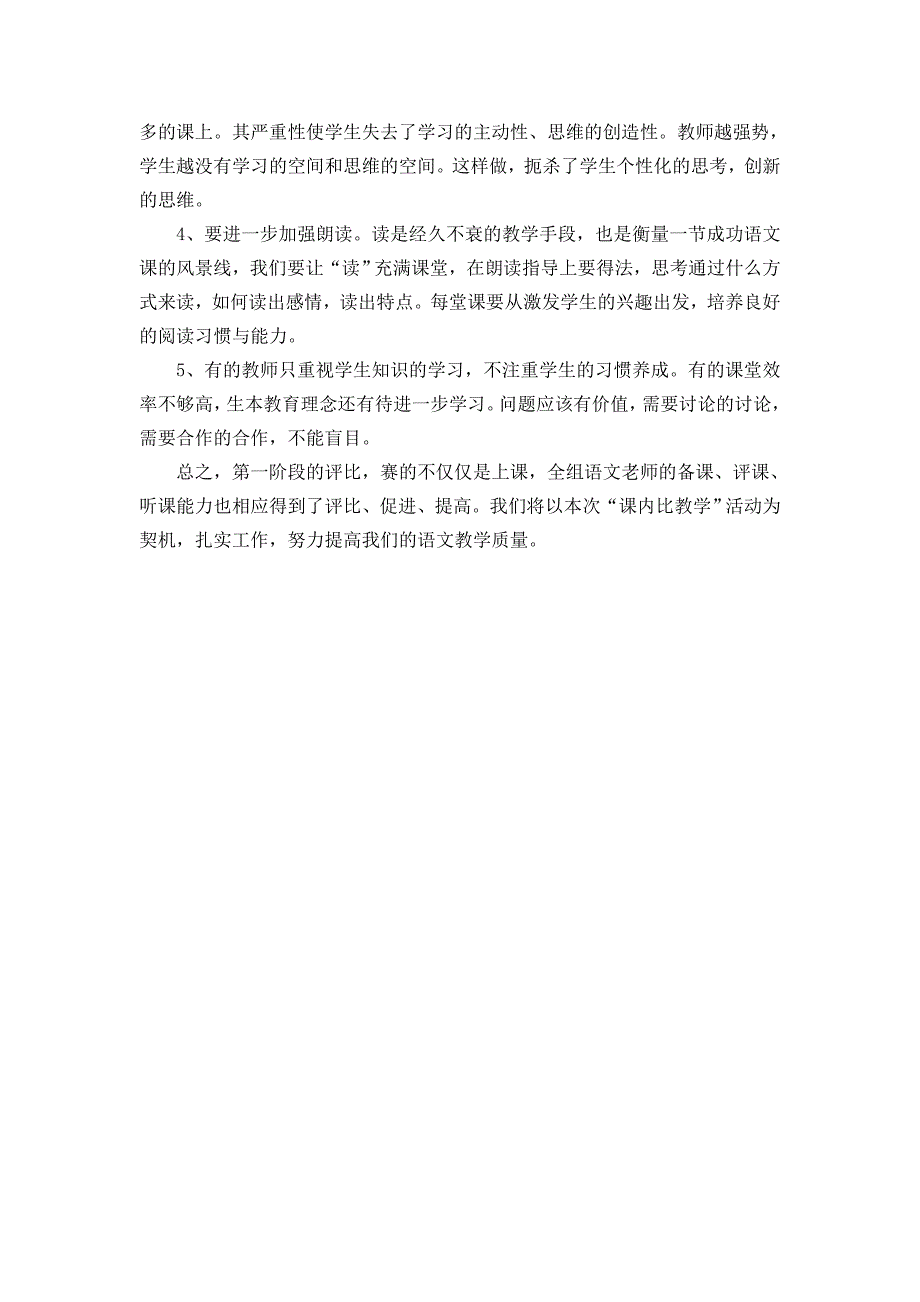 多的课上。其严重性使学生失去了学习的主动性、思维的创造性。教师越强势，学生越没有学习的空间和思维的空间。这样做，扼杀了学生个性化的思考，创新的思维。

4、要进一步加强朗读。读是经久不衰的教学手段，也是衡量一节成功语文课的风景线，我们要让“读”充满课堂，在朗读指导上要得法，思考通过什么方式来读，如何读出感情，读出特点。每堂课要从激发学生的兴趣出发，培养良好的阅读习惯与能力。

5、有的教师只重视学生知识的学习，不注重学生的习惯养成。有的课堂效率不够高，生本教育理念还有待进一步学习。问题应该有价值，需要讨论的讨论，需要合作的合作，不能盲目。

总之，第一阶段的评比，赛的不仅仅是上课，全组语文老师的备课、评课、听课能力也相应得到了评比、促进、提高。我们将以本次“课内比教学”活动为契机，扎实工作，努力提高我们的语文教学质量。